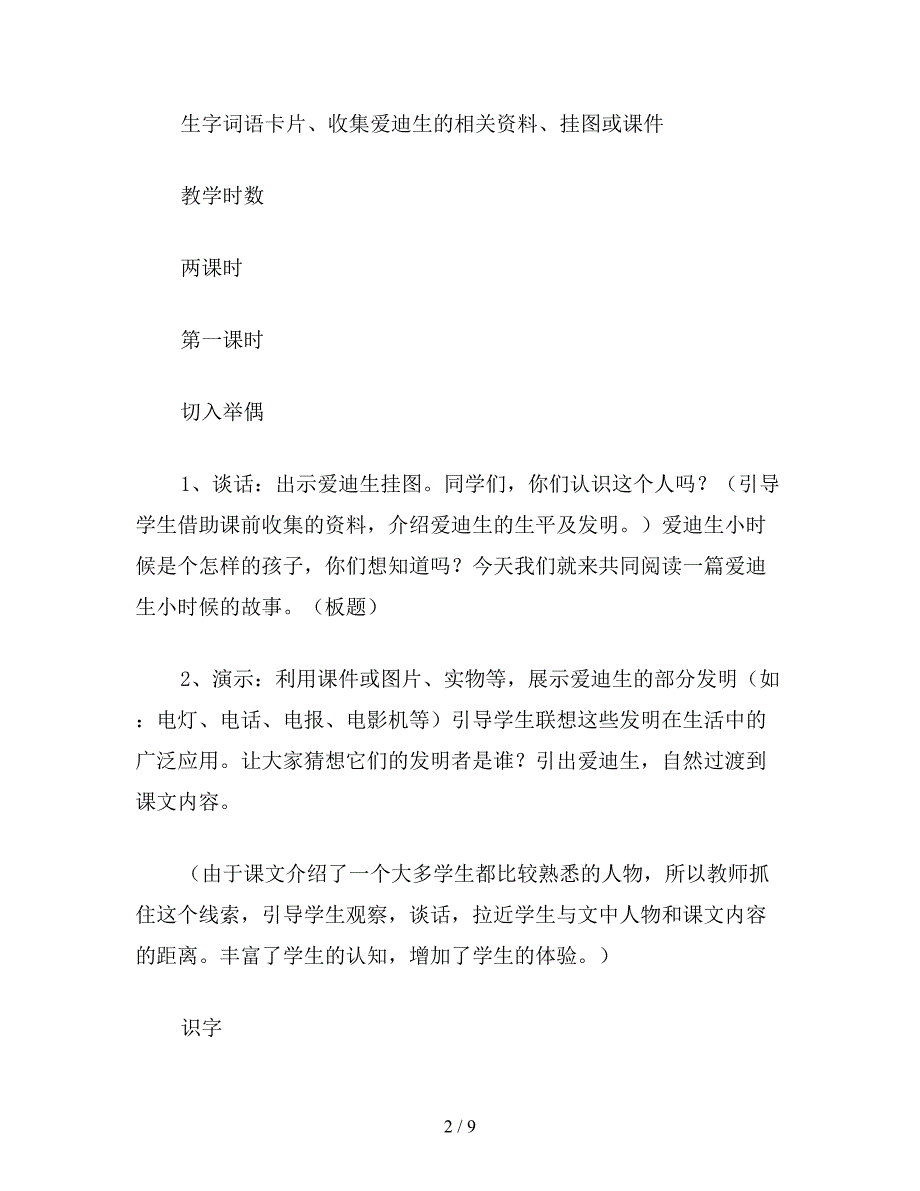 生字词语卡片、收集爱迪生的相关资料、挂图或课件

教学时数

两课时

第一课时

切入举偶

1、谈话：出示爱迪生挂图。同学们，你们认识这个人吗？（引导学生借助课前收集的资料，介绍爱迪生的生平及发明。）爱迪生小时候是个怎样的孩子，你们想知道吗？今天我们就来共同阅读一篇爱迪生小时候的故事。（板题）

2、演示：利用课件或图片、实物等，展示爱迪生的部分发明（如：电灯、电话、电报、电影机等）引导学生联想这些发明在生活中的广泛应用。让大家猜想它们的发明者是谁？引出爱迪生，自然过渡到课文内容。

（由于课文介绍了一个大多学生都比较熟悉的人物，所以教师抓住这个线索，引导学生观察，谈话，拉近学生与文中人物和课文内容的距离。丰富了学生的认知，增加了学生的体验。）

识字

2 / 9